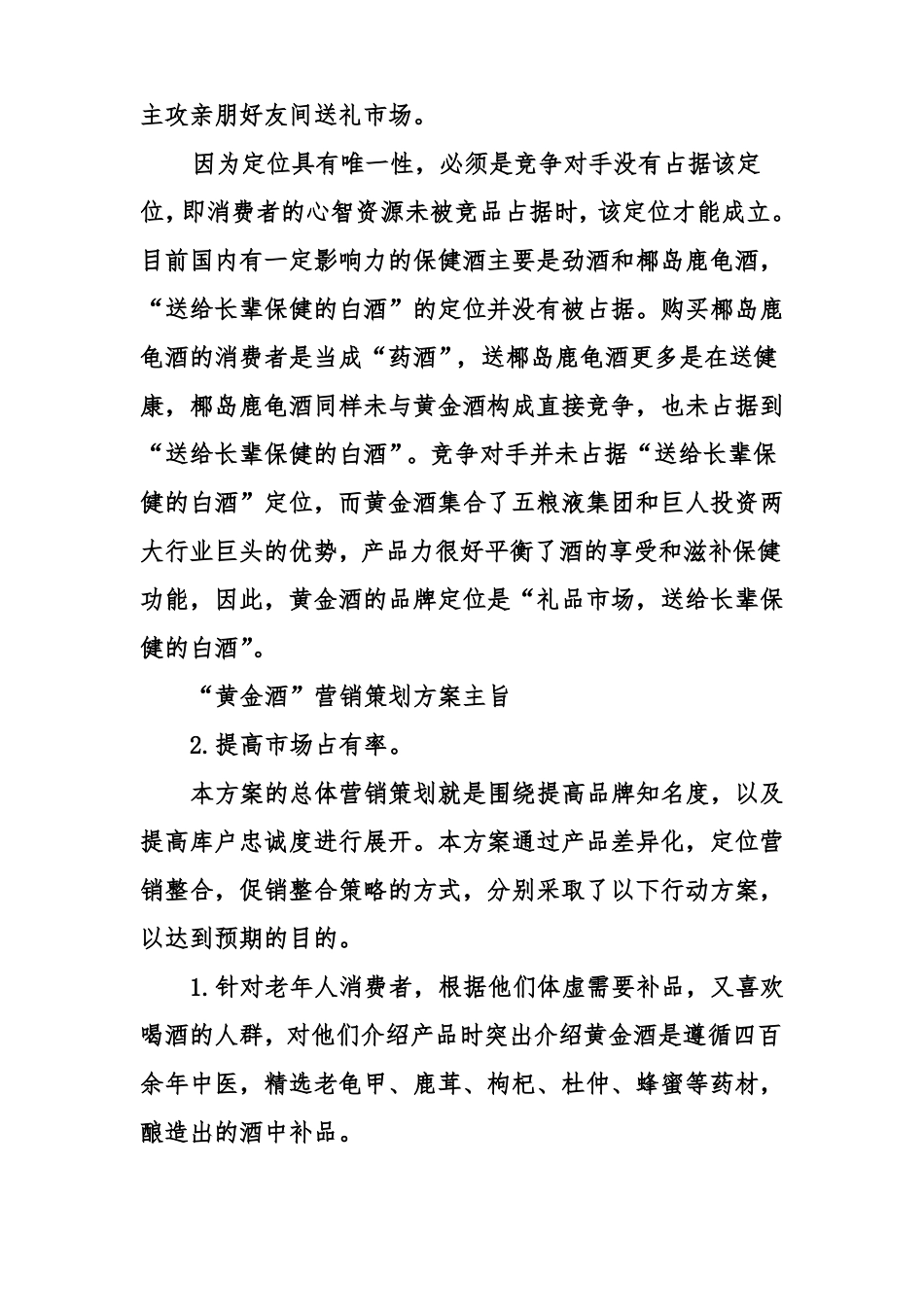 主攻亲朋好友间送礼市场。

因为定位具有唯一性，必须是竞争对手没有占据该定位，即消费者的心智资源未被竞品占据时，该定位才能成立。目前国内有一定影响力的保健酒主要是劲酒和椰岛鹿龟酒，“送给长辈保健的白酒”的定位并没有被占据。购买椰岛鹿龟酒的消费者是当成“药酒”，送椰岛鹿龟酒更多是在送健康，椰岛鹿龟酒同样未与黄金酒构成直接竞争，也未占据到“送给长辈保健的白酒”。竞争对手并未占据“送给长辈保健的白酒”定位，而黄金酒集合了五粮液集团和巨人投资两大行业巨头的优势，产品力很好平衡了酒的享受和滋补保健功能，因此，黄金酒的品牌定位是“礼品市场，送给长辈保健的白酒”。

“黄金酒”营销策划方案主旨

2.提高市场占有率。

本方案的总体营销策划就是围绕提高品牌知名度，以及提高库户忠诚度进行展开。本方案通过产品差异化，定位营销整合，促销整合策略的方式，分别采取了以下行动方案，以达到预期的目的。

1.针对老年人消费者，根据他们体虚需要补品，又喜欢喝酒的人群，对他们介绍产品时突出介绍黄金酒是遵循四百余年中医，精选老龟甲、鹿茸、枸杞、杜仲、蜂蜜等药材，酿造出的酒中补品。